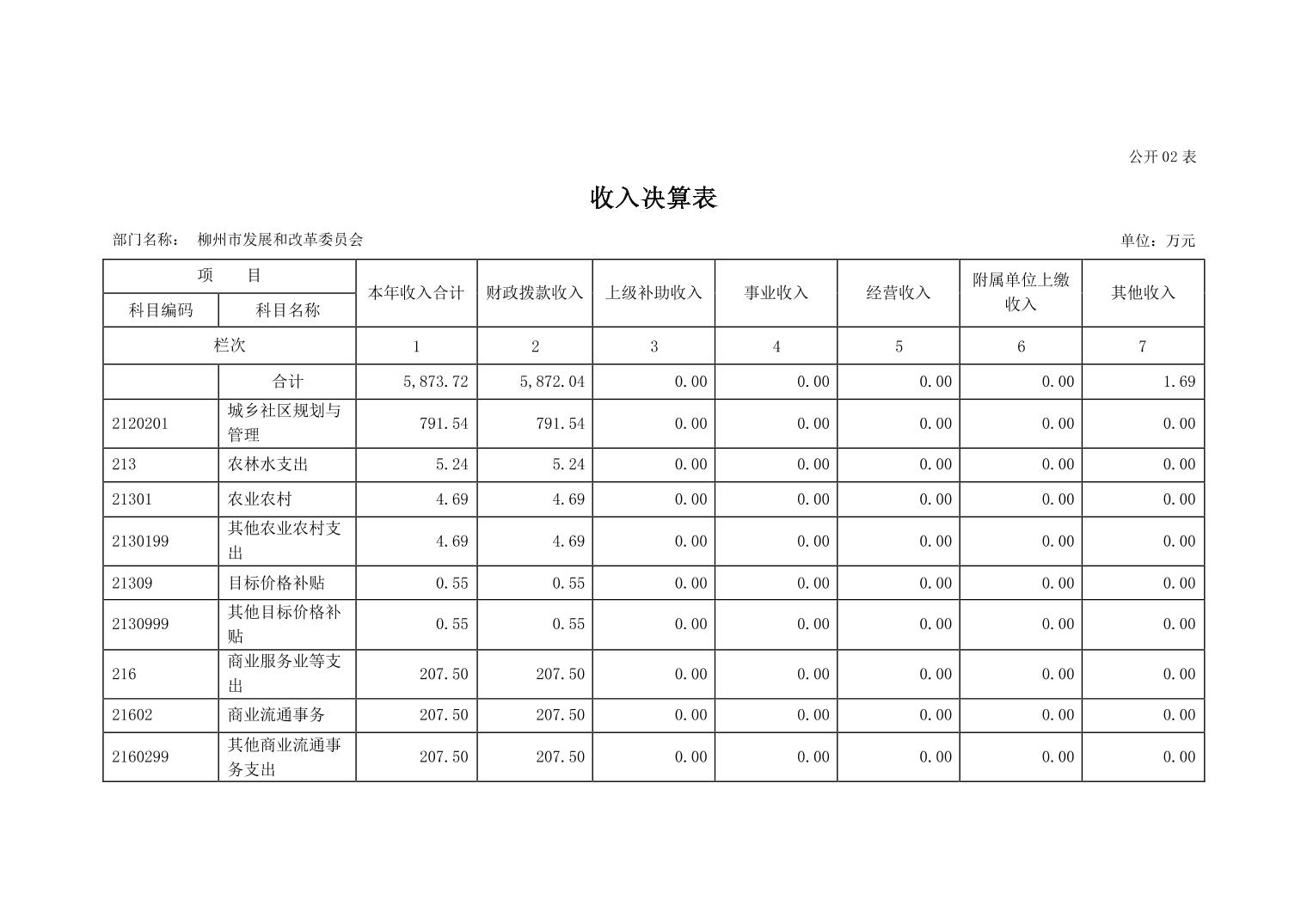 公开 02 表

收入决算表

部门名称： 柳州市发展和改革委员会

单位：万元

| 项　　目 | | 本年收入合计 | 财政拨款收入 | 上级补助收入 | 事业收入 | 经营收入 | 附属单位上缴收入 | 其他收入 |
|---|---|---|---|---|---|---|---|---|
| 科目编码 | 科目名称 | | | | | | | |
| 栏次 | | 1 | 2 | 3 | 4 | 5 | 6 | 7 |
| | 合计 | 5,873.72 | 5,872.04 | 0.00 | 0.00 | 0.00 | 0.00 | 1.69 |
| 2120201 | 城乡社区规划与管理 | 791.54 | 791.54 | 0.00 | 0.00 | 0.00 | 0.00 | 0.00 |
| 213 | 农林水支出 | 5.24 | 5.24 | 0.00 | 0.00 | 0.00 | 0.00 | 0.00 |
| 21301 | 农业农村 | 4.69 | 4.69 | 0.00 | 0.00 | 0.00 | 0.00 | 0.00 |
| 2130199 | 其他农业农村支出 | 4.69 | 4.69 | 0.00 | 0.00 | 0.00 | 0.00 | 0.00 |
| 21309 | 目标价格补贴 | 0.55 | 0.55 | 0.00 | 0.00 | 0.00 | 0.00 | 0.00 |
| 2130999 | 其他目标价格补贴 | 0.55 | 0.55 | 0.00 | 0.00 | 0.00 | 0.00 | 0.00 |
| 216 | 商业服务业等支出 | 207.50 | 207.50 | 0.00 | 0.00 | 0.00 | 0.00 | 0.00 |
| 21602 | 商业流通事务 | 207.50 | 207.50 | 0.00 | 0.00 | 0.00 | 0.00 | 0.00 |
| 2160299 | 其他商业流通事务支出 | 207.50 | 207.50 | 0.00 | 0.00 | 0.00 | 0.00 | 0.00 |